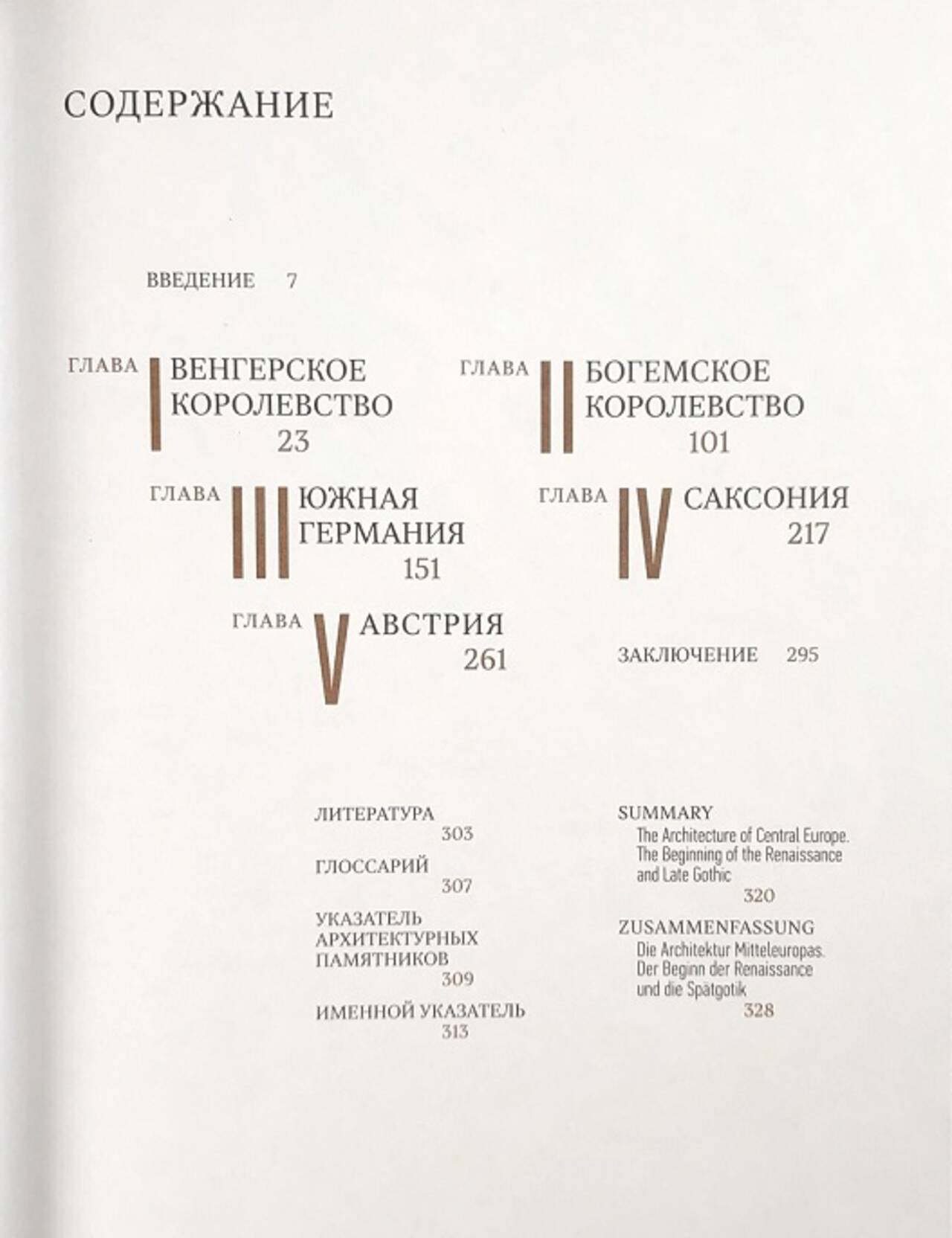 СОДЕРЖАНИЕ

ВВЕДЕНИЕ 7

ГЛАВА I ВЕНГЕРСКОЕ КОРОЛЕВСТВО 23

ГЛАВА II БОГЕМСКОЕ КОРОЛЕВСТВО 101

ГЛАВА III ЮЖНАЯ ГЕРМАНИЯ 151

ГЛАВА IV САКСОНИЯ 217

ГЛАВА V АВСТРИЯ 261

ЗАКЛЮЧЕНИЕ 295

ЛИТЕРАТУРА
303

ГЛОССАРИЙ
307

УКАЗАТЕЛЬ АРХИТЕКТУРНЫХ ПАМЯТНИКОВ
309

ИМЕННОЙ УКАЗАТЕЛЬ
313

SUMMARY
The Architecture of Central Europe. The Beginning of the Renaissance and Late Gothic
320

ZUSAMMENFASSUNG
Die Architektur Mitteleuropas. Der Beginn der Renaissance und die Spätgotik
328